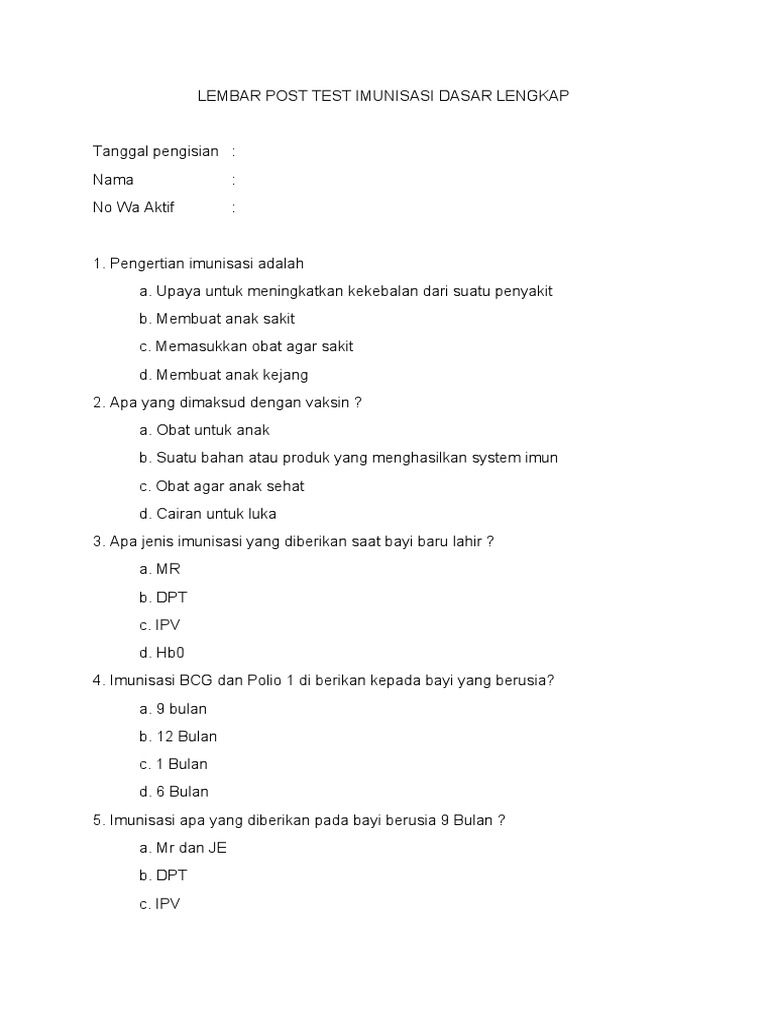 LEMBAR POST TEST IMUNISASI DASAR LENGKAP

Tanggal pengisian :
Nama :
No Wa Aktif :

1. Pengertian imunisasi adalah
a. Upaya untuk meningkatkan kekebalan dari suatu penyakit
b. Membuat anak sakit
c. Memasukkan obat agar sakit
d. Membuat anak kejang
2. Apa yang dimaksud dengan vaksin ?
a. Obat untuk anak
b. Suatu bahan atau produk yang menghasilkan system imun
c. Obat agar anak sehat
d. Cairan untuk luka
3. Apa jenis imunisasi yang diberikan saat bayi baru lahir ?
a. MR
b. DPT
c. IPV
d. Hb0
4. Imunisasi BCG dan Polio 1 di berikan kepada bayi yang berusia?
a. 9 bulan
b. 12 Bulan
c. 1 Bulan
d. 6 Bulan
5. Imunisasi apa yang diberikan pada bayi berusia 9 Bulan ?
a. Mr dan JE
b. DPT
c. IPV